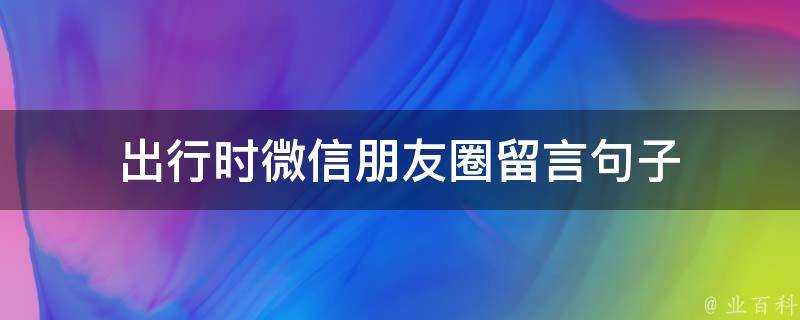 出行时微信朋友圈留言句子

@ 业百科